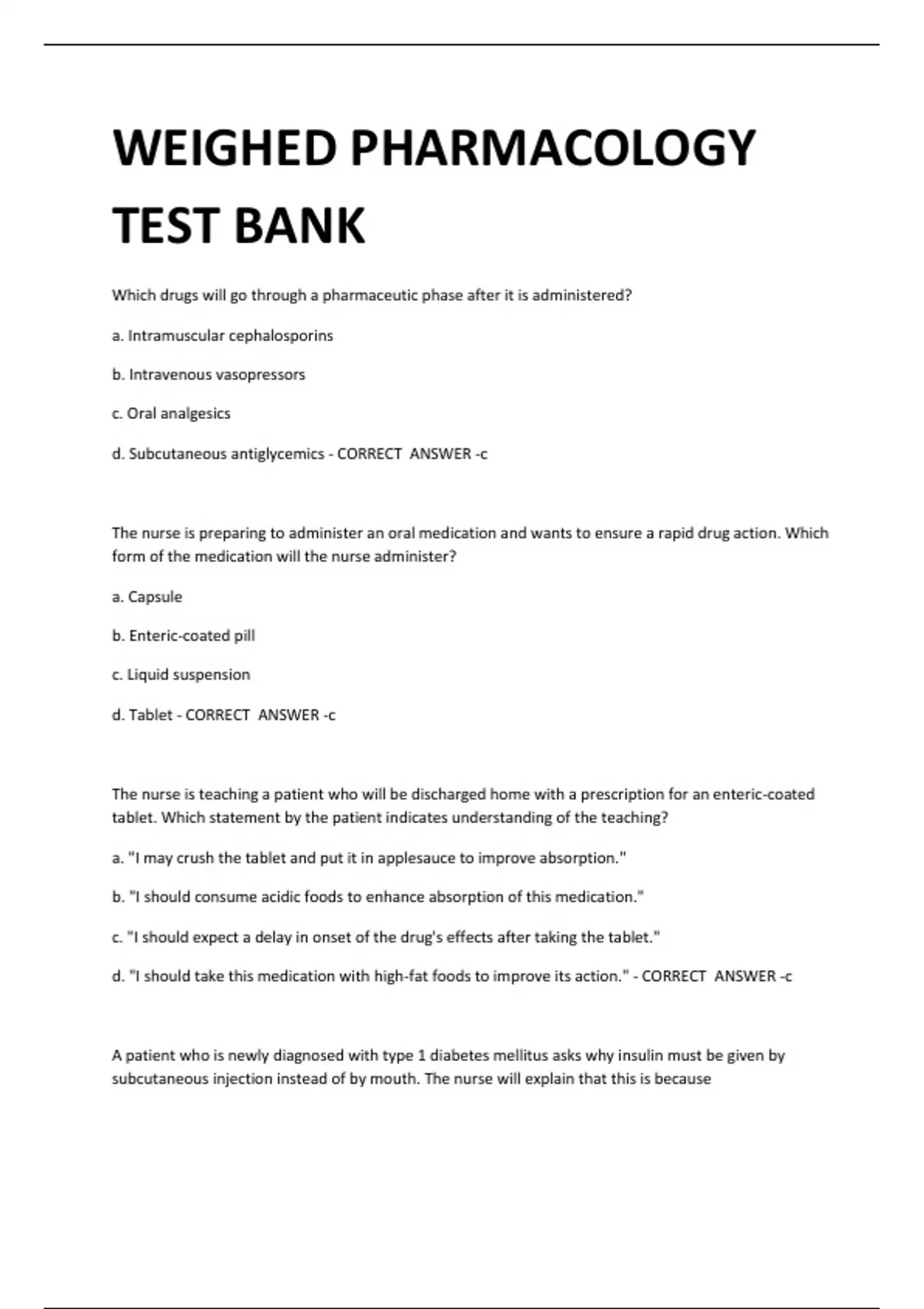 WEIGHED PHARMACOLOGY TEST BANK

Which drugs will go through a pharmaceutic phase after it is administered?

a. Intramuscular cephalosporins

b. Intravenous vasopressors

c. Oral analgesics

d. Subcutaneous antiglycemics - CORRECT ANSWER -c

The nurse is preparing to administer an oral medication and wants to ensure a rapid drug action. Which form of the medication will the nurse administer?

a. Capsule

b. Enteric-coated pill

c. Liquid suspension

d. Tablet - CORRECT ANSWER -c

The nurse is teaching a patient who will be discharged home with a prescription for an enteric-coated tablet. Which statement by the patient indicates understanding of the teaching?

a. "I may crush the tablet and put it in applesauce to improve absorption."

b. "I should consume acidic foods to enhance absorption of this medication."

c. "I should expect a delay in onset of the drug's effects after taking the tablet."

d. "I should take this medication with high-fat foods to improve its action." - CORRECT ANSWER -c

A patient who is newly diagnosed with type 1 diabetes mellitus asks why insulin must be given by subcutaneous injection instead of by mouth. The nurse will explain that this is because